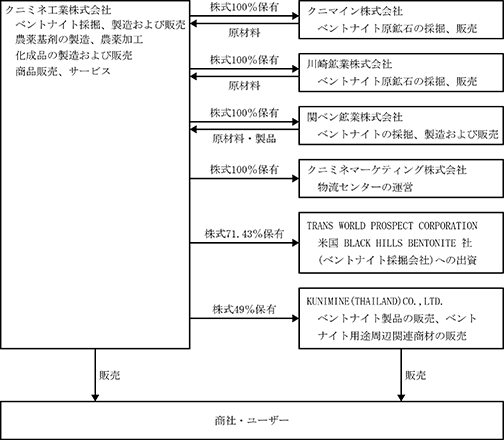 クニミネ工業株式会社
ベントナイト採掘、製造および販売
農薬基剤の製造、農薬加工
化成品の製造および販売
商品販売、サービス

株式100%保有
原材料

クニマイン株式会社
ベントナイト原鉱石の採掘、販売

株式100%保有
原材料

川崎鉱業株式会社
ベントナイト原鉱石の採掘、販売

株式100%保有
原材料・製品

関ベン鉱業株式会社
ベントナイトの採掘、製造および販売

株式100%保有

クニミネマーケティング株式会社
物流センターの運営

株式71.43%保有

TRANS WORLD PROSPECT CORPORATION
米国 BLACK HILLS BENTONITE 社
(ベントナイト採掘会社)への出資

株式49%保有

KUNIMINE(THAILAND)CO.,LTD.
ベントナイト製品の販売、ベントナイト用途周辺関連商材の販売

販売

販売

商社・ユーザー